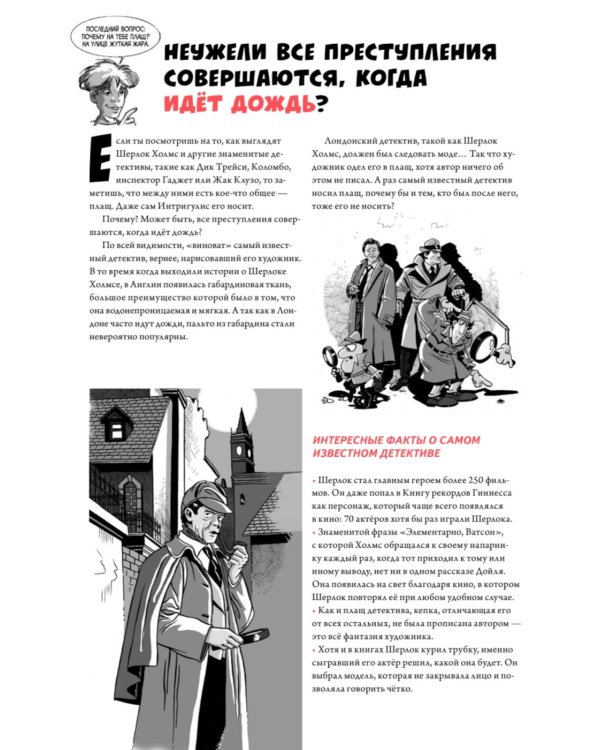 ПОСЛЕДНИЙ ВОПРОС: ПОЧЕМУ НА ТЕБЕ ПЛАЩ? НА УЛИЦЕ ЖУТКАЯ ЖАРА.

НЕУЖЕЛИ ВСЕ ПРЕСТУПЛЕНИЯ СОВЕРШАЮТСЯ, КОГДА ИДЁТ ДОЖДЬ?

Если ты посмотришь на то, как выглядят Шерлок Холмс и другие знаменитые детективы, такие как Дик Трейси, Коломбо, инспектор Гаджет или Жак Клузо, то заметишь, что между ними есть кое-что общее — плащ. Даже сам Интригулис его носит.

Почему? Может быть, все преступления совершаются, когда идёт дождь?

По всей видимости, «виноват» самый известный детектив, вернее, нарисовавший его художник. В то время когда выходили истории о Шерлоке Холмсе, в Англии появилась габардиновая ткань, большое преимущество которой было в том, что она водонепроницаемая и мягкая. А так как в Лондоне часто идут дожди, пальто из габардина стали невероятно популярны.

Лондонский детектив, такой как Шерлок Холмс, должен был следовать моде... Так что художник одел его в плащ, хотя автор ничего об этом не писал. А раз самый известный детектив носил плащ, почему бы и тем, кто был после него, тоже его не носить?

ИНТЕРЕСНЫЕ ФАКТЫ О САМОМ ИЗВЕСТНОМ ДЕТЕКТИВЕ

• Шерлок стал главным героем более 250 фильмов. Он даже попал в Книгу рекордов Гиннесса как персонаж, который чаще всего появлялся в кино: 70 актёров хотя бы раз играли Шерлока.
• Знаменитой фразы «Элементарно, Ватсон», с которой Холмс обращался к своему напарнику каждый раз, когда тот приходил к тому или иному выводу, нет ни в одном рассказе Дойля. Она появилась на свет благодаря кино, в котором Шерлок повторял её при любом удобном случае.
• Как и плащ детектива, кепка, отличающая его от всех остальных, не была прописана автором — это всё фантазия художника.
• Хотя и в книгах Шерлок курил трубку, именно сыгравший его актёр решил, какой она будет. Он выбрал модель, которая не закрывала лицо и позволяла говорить чётко.